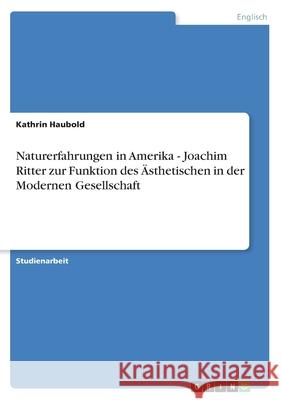 Englisch

Kathrin Haubold

Naturerfahrungen in Amerika - Joachim Ritter zur Funktion des Ästhetischen in der Modernen Gesellschaft

Studienarbeit

Kraina Książek